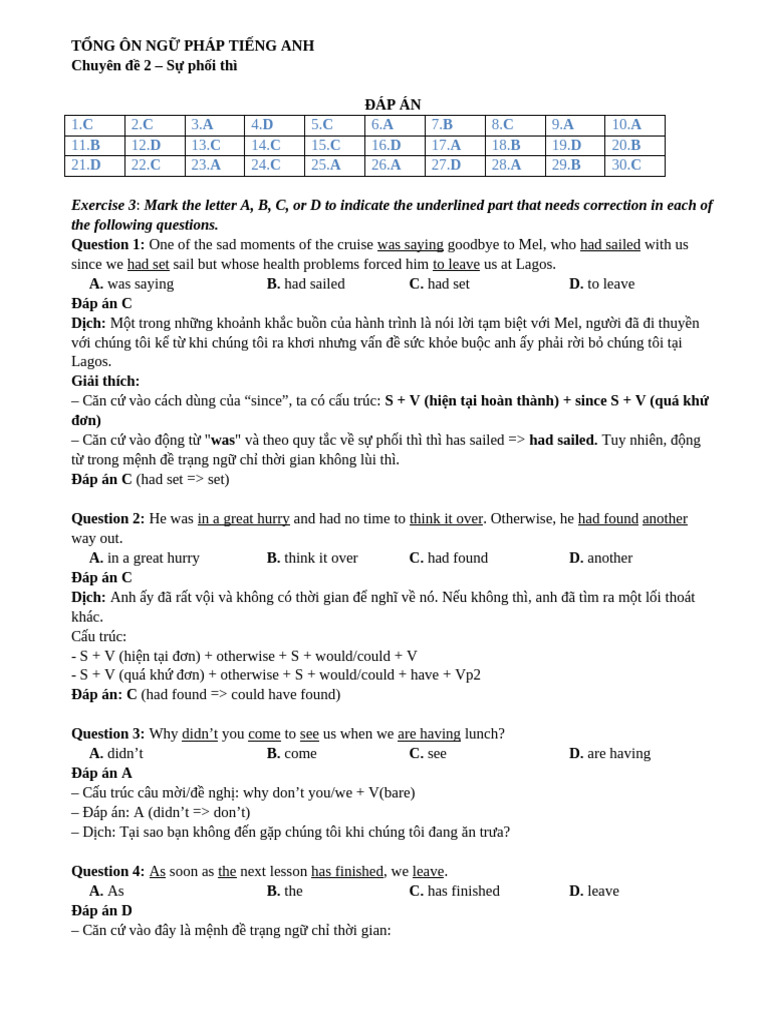 TỔNG ÔN NGỮ PHÁP TIẾNG ANH
Chuyên đề 2 – Sự phối thì

ĐÁP ÁN

| 1.C | 2.C | 3.A | 4.D | 5.C | 6.A | 7.B | 8.C | 9.A | 10.A |
|---|---|---|---|---|---|---|---|---|---|
| 11.B | 12.D | 13.C | 14.C | 15.C | 16.D | 17.A | 18.B | 19.D | 20.B |
| 21.D | 22.C | 23.A | 24.C | 25.A | 26.A | 27.D | 28.A | 29.B | 30.C |

Exercise 3: Mark the letter A, B, C, or D to indicate the underlined part that needs correction in each of the following questions.
Question 1: One of the sad moments of the cruise was saying goodbye to Mel, who had sailed with us since we had set sail but whose health problems forced him to leave us at Lagos.
A. was saying B. had sailed C. had set D. to leave
Đáp án C
Dịch: Một trong những khoảnh khắc buồn của hành trình là nói lời tạm biệt với Mel, người đã đi thuyền với chúng tôi kể từ khi chúng tôi ra khơi nhưng vấn đề sức khỏe buộc anh ấy phải rời bỏ chúng tôi tại Lagos.
Giải thích:
– Căn cứ vào cách dùng của “since”, ta có cấu trúc: S + V (hiện tại hoàn thành) + since S + V (quá khứ đơn)
– Căn cứ vào động từ "was" và theo quy tắc về sự phối thì thì has sailed => had sailed. Tuy nhiên, động từ trong mệnh đề trạng ngữ chỉ thời gian không lùi thì.
Đáp án C (had set => set)

Question 2: He was in a great hurry and had no time to think it over. Otherwise, he had found another way out.
A. in a great hurry B. think it over C. had found D. another
Đáp án C
Dịch: Anh ấy đã rất vội và không có thời gian để nghĩ về nó. Nếu không thì, anh đã tìm ra một lối thoát khác.
Cấu trúc:
- S + V (hiện tại đơn) + otherwise + S + would/could + V
- S + V (quá khứ đơn) + otherwise + S + would/could + have + Vp2
Đáp án: C (had found => could have found)

Question 3: Why didn’t you come to see us when we are having lunch?
A. didn’t B. come C. see D. are having
Đáp án A
– Cấu trúc câu mời/đề nghị: why don’t you/we + V(bare)
– Đáp án: A (didn’t => don’t)
– Dịch: Tại sao bạn không đến gặp chúng tôi khi chúng tôi đang ăn trưa?

Question 4: As soon as the next lesson has finished, we leave.
A. As B. the C. has finished D. leave
Đáp án D
– Căn cứ vào đây là mệnh đề trạng ngữ chỉ thời gian: